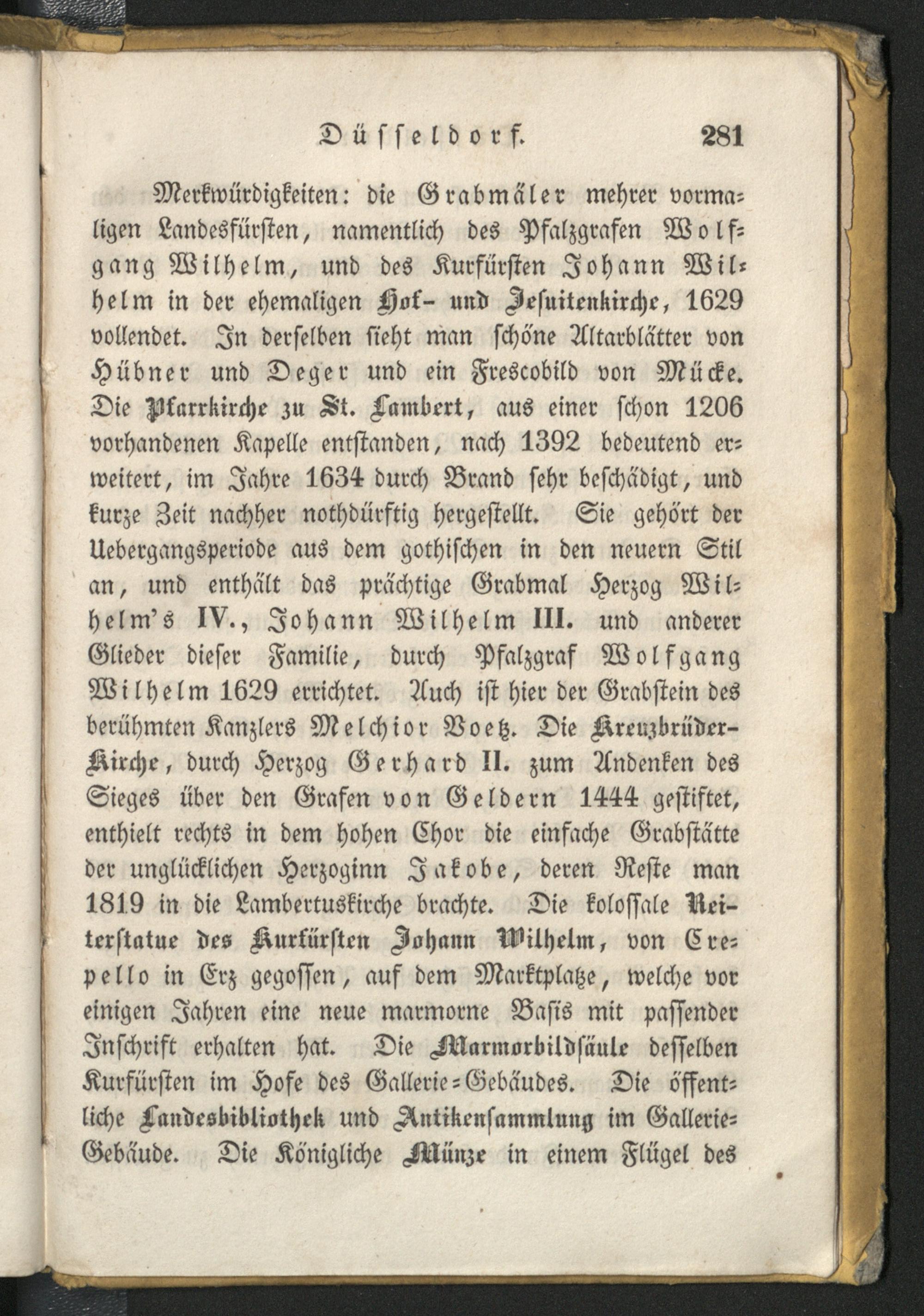 Düsseldorf. 281

Merkwürdigkeiten: die Grabmäler mehrer vormaligen Landesfürsten, namentlich des Pfalzgrafen Wolfgang Wilhelm, und des Kurfürsten Johann Wilhelm in der ehemaligen Hof- und Jesuitenkirche, 1629 vollendet. In derselben sieht man schöne Altarblätter von Hübner und Deger und ein Frescobild von Mücke. Die Pfarrkirche zu St. Lambert, aus einer schon 1206 vorhandenen Kapelle entstanden, nach 1392 bedeutend erweitert, im Jahre 1634 durch Brand sehr beschädigt, und kurze Zeit nachher nothdürftig hergestellt. Sie gehört der Uebergangsperiode aus dem gothischen in den neuern Stil an, und enthält das prächtige Grabmal Herzog Wilhelm's IV., Johann Wilhelm III. und anderer Glieder dieser Familie, durch Pfalzgraf Wolfgang Wilhelm 1629 errichtet. Auch ist hier der Grabstein des berühmten Kanzlers Melchior Voetz. Die Kreuzbrüder-Kirche, durch Herzog Gerhard II. zum Andenken des Sieges über den Grafen von Geldern 1444 gestiftet, enthielt rechts in dem hohen Chor die einfache Grabstätte der unglücklichen Herzoginn Jakobe, deren Reste man 1819 in die Lambertuskirche brachte. Die kolossale Reiterstatue des Kurfürsten Johann Wilhelm, von Crepello in Erz gegossen, auf dem Marktplatze, welche vor einigen Jahren eine neue marmorne Basis mit passender Inschrift erhalten hat. Die Marmorbildsäule desselben Kurfürsten im Hofe des Gallerie-Gebäudes. Die öffentliche Landesbibliothek und Antikensammlung im Gallerie-Gebäude. Die Königliche Münze in einem Flügel des